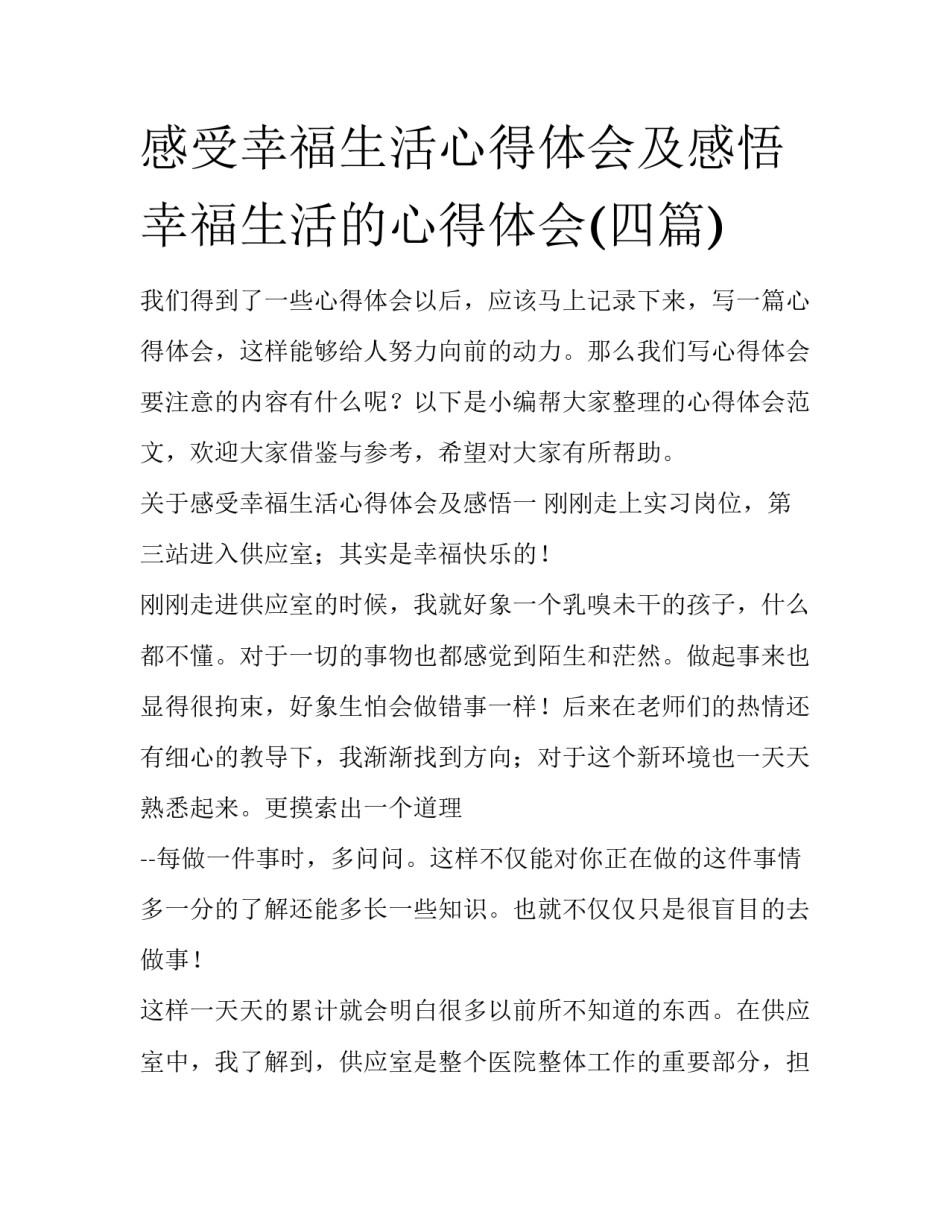 感受幸福生活心得体会及感悟幸福生活的心得体会(四篇)

我们得到了一些心得体会以后，应该马上记录下来，写一篇心得体会，这样能够给人努力向前的动力。那么我们写心得体会要注意的内容有什么呢？以下是小编帮大家整理的心得体会范文，欢迎大家借鉴与参考，希望对大家有所帮助。

关于感受幸福生活心得体会及感悟一 刚刚走上实习岗位，第三站进入供应室；其实是幸福快乐的！

刚刚走进供应室的时候，我就好象一个乳嗅未干的孩子，什么都不懂。对于一切的事物也都感觉到陌生和茫然。做起事来也显得很拘束，好象生怕会做错事一样！后来在老师们的热情还有细心的教导下，我渐渐找到方向；对于这个新环境也一天天熟悉起来。更摸索出一个道理

--每做一件事时，多问问。这样不仅能对你正在做的这件事情多一分的了解还能多长一些知识。也就不仅仅只是很盲目的去做事！

这样一天天的累计就会明白很多以前所不知道的东西。在供应室中，我了解到，供应室是整个医院整体工作的重要部分，担